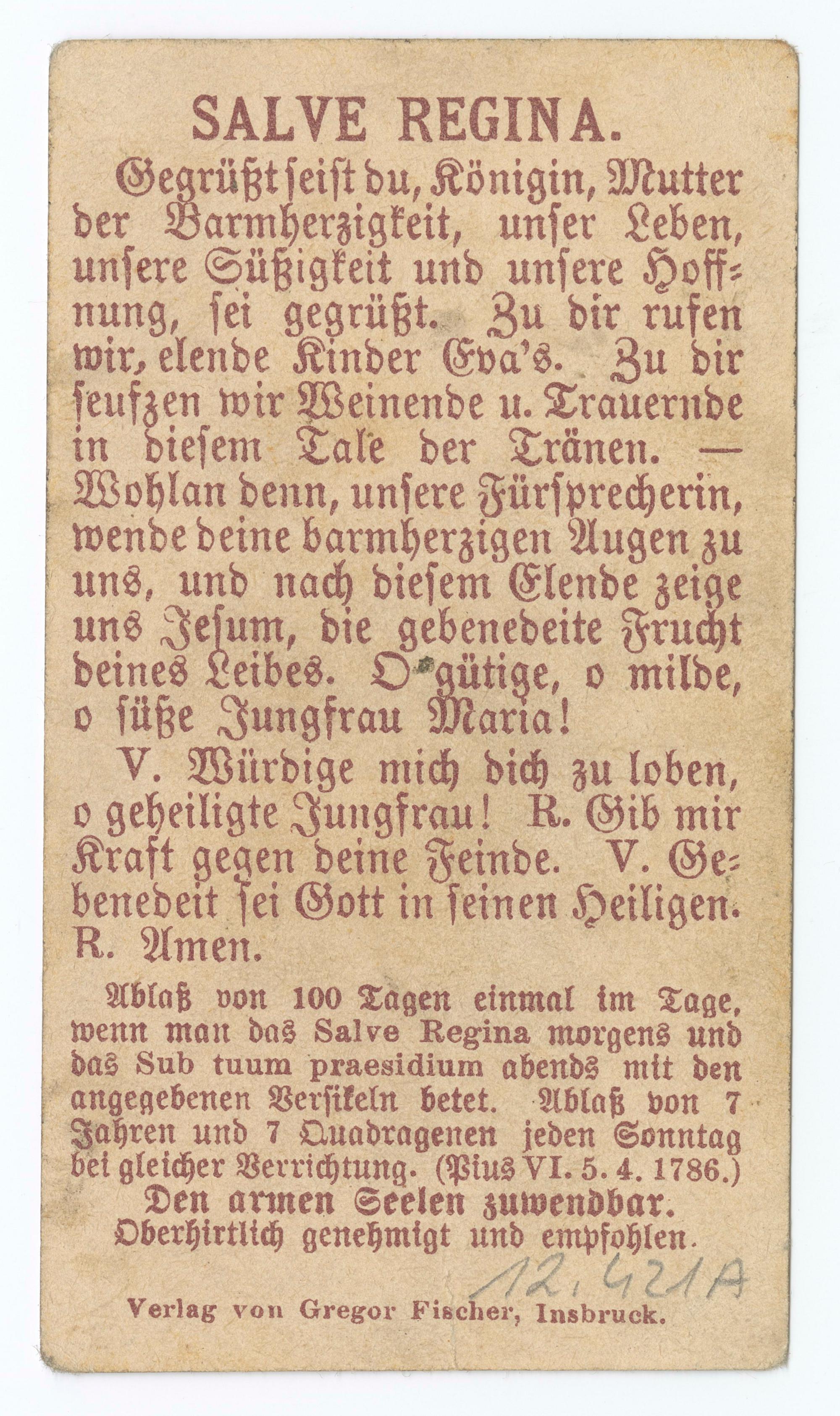 SALVE REGINA.

Gegrüßt seist du, Königin, Mutter der Barmherzigkeit, unser Leben, unsere Süßigkeit und unsere Hoffnung, sei gegrüßt. Zu dir rufen wir, elende Kinder Eva's. Zu dir seufzen wir Weinende u. Trauernde in diesem Tale der Tränen. — Wohlan denn, unsere Fürsprecherin, wende deine barmherzigen Augen zu uns, und nach diesem Elende zeige uns Jesum, die gebenedeite Frucht deines Leibes. O gütige, o milde, o süße Jungfrau Maria!

V. Würdige mich dich zu loben, o geheiligte Jungfrau! R. Gib mir Kraft gegen deine Feinde. V. Gebenedeit sei Gott in seinen Heiligen. R. Amen.

Ablaß von 100 Tagen einmal im Tage, wenn man das Salve Regina morgens und das Sub tuum praesidium abends mit den angegebenen Versikeln betet. Ablaß von 7 Jahren und 7 Quadragenen jeden Sonntag bei gleicher Verrichtung. (Pius VI. 5. 4. 1786.)
Den armen Seelen zuwendbar.
Oberhirtlich genehmigt und empfohlen.

12.421A

Verlag von Gregor Fischer, Insbruck.